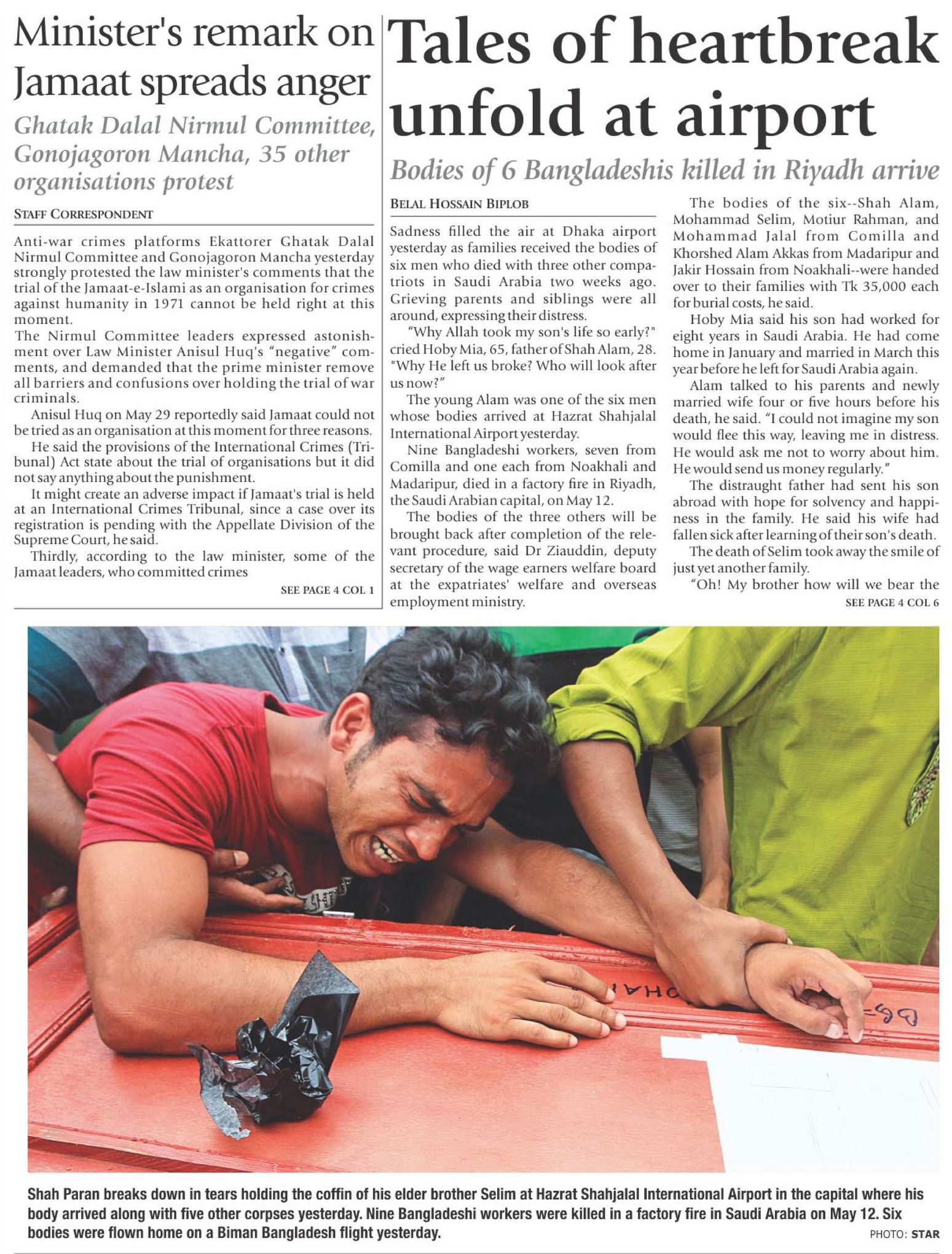 Minister's remark on Jamaat spreads anger

Ghatak Dalal Nirmul Committee, Gonojagoron Mancha, 35 other organisations protest

STAFF CORRESPONDENT

Anti-war crimes platforms Ekattorer Ghatak Dalal Nirmul Committee and Gonojagoron Mancha yesterday strongly protested the law minister's comments that the trial of the Jamaat-e-Islami as an organisation for crimes against humanity in 1971 cannot be held right at this moment.

The Nirmul Committee leaders expressed astonishment over Law Minister Anisul Huq's "negative" comments, and demanded that the prime minister remove all barriers and confusions over holding the trial of war criminals.

Anisul Huq on May 29 reportedly said Jamaat could not be tried as an organisation at this moment for three reasons.

He said the provisions of the International Crimes (Tribunal) Act state about the trial of organisations but it did not say anything about the punishment.

It might create an adverse impact if Jamaat's trial is held at an International Crimes Tribunal, since a case over its registration is pending with the Appellate Division of the Supreme Court, he said.

Thirdly, according to the law minister, some of the Jamaat leaders, who committed crimes

SEE PAGE 4 COL 1

Tales of heartbreak unfold at airport

Bodies of 6 Bangladeshis killed in Riyadh arrive

BELAL HOSSAIN BIPLOB

Sadness filled the air at Dhaka airport yesterday as families received the bodies of six men who died with three other compatriots in Saudi Arabia two weeks ago. Grieving parents and siblings were all around, expressing their distress.

"Why Allah took my son's life so early?" cried Hoby Mia, 65, father of Shah Alam, 28. "Why He left us broke? Who will look after us now?"

The young Alam was one of the six men whose bodies arrived at Hazrat Shahjalal International Airport yesterday.

Nine Bangladeshi workers, seven from Comilla and one each from Noakhali and Madaripur, died in a factory fire in Riyadh, the Saudi Arabian capital, on May 12.

The bodies of the three others will be brought back after completion of the relevant procedure, said Dr Ziauddin, deputy secretary of the wage earners welfare board at the expatriates' welfare and overseas employment ministry.

The bodies of the six--Shah Alam, Mohammad Selim, Motiur Rahman, and Mohammad Jalal from Comilla and Khorshed Alam Akkas from Madaripur and Jakir Hossain from Noakhali--were handed over to their families with Tk 35,000 each for burial costs, he said.

Hoby Mia said his son had worked for eight years in Saudi Arabia. He had come home in January and married in March this year before he left for Saudi Arabia again.

Alam talked to his parents and newly married wife four or five hours before his death, he said. "I could not imagine my son would flee this way, leaving me in distress. He would ask me not to worry about him. He would send us money regularly."

The distraught father had sent his son abroad with hope for solvency and happiness in the family. He said his wife had fallen sick after learning of their son's death.

The death of Selim took away the smile of just yet another family.

"Oh! My brother how will we bear the

SEE PAGE 4 COL 6

Shah Paran breaks down in tears holding the coffin of his elder brother Selim at Hazrat Shahjalal International Airport in the capital where his body arrived along with five other corpses yesterday. Nine Bangladeshi workers were killed in a factory fire in Saudi Arabia on May 12. Six bodies were flown home on a Biman Bangladesh flight yesterday.

PHOTO: STAR